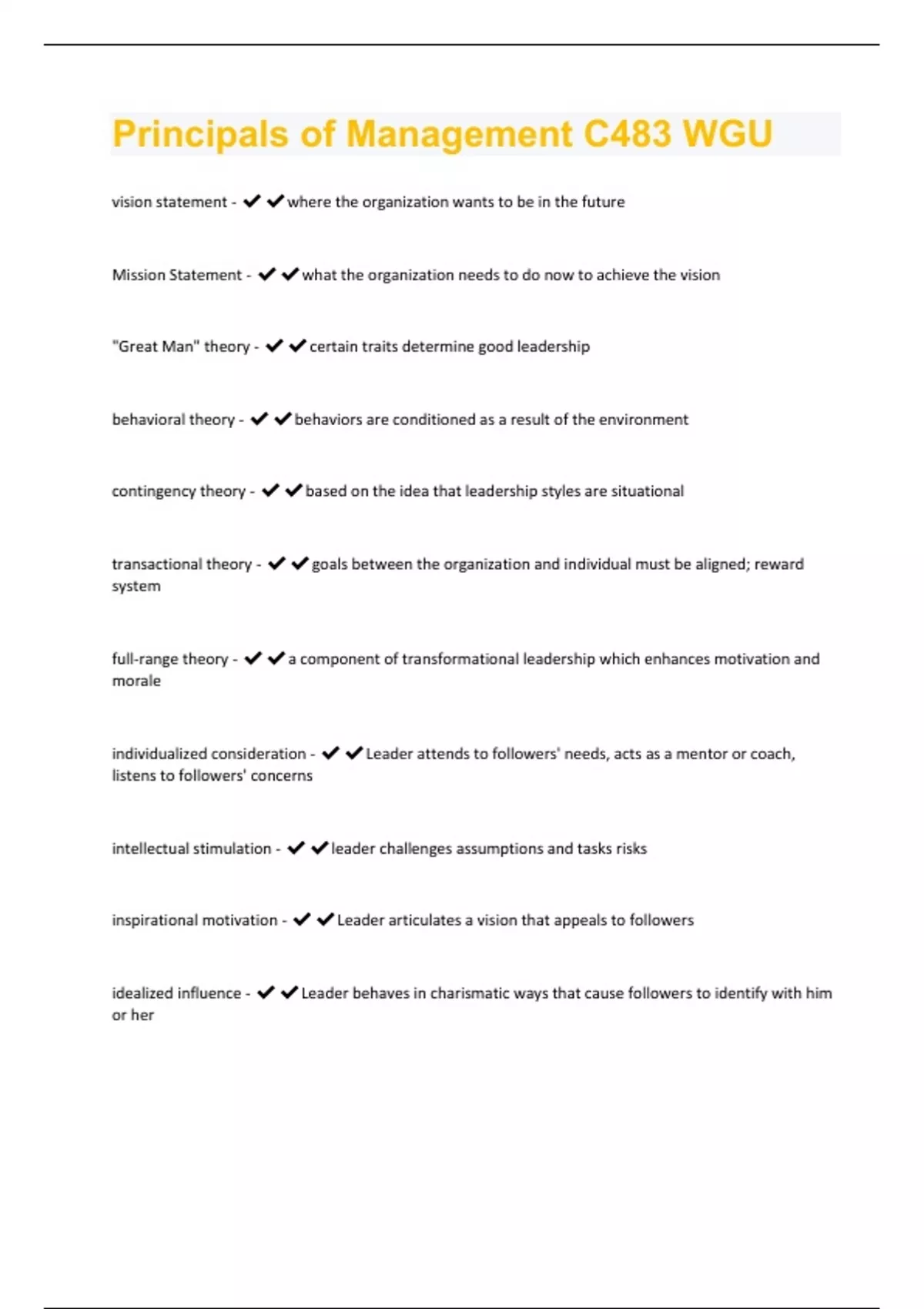 Principals of Management C483 WGU

vision statement - ✔✔where the organization wants to be in the future

Mission Statement - ✔✔what the organization needs to do now to achieve the vision

"Great Man" theory - ✔✔certain traits determine good leadership

behavioral theory - ✔✔behaviors are conditioned as a result of the environment

contingency theory - ✔✔based on the idea that leadership styles are situational

transactional theory - ✔✔goals between the organization and individual must be aligned; reward system

full-range theory - ✔✔a component of transformational leadership which enhances motivation and morale

individualized consideration - ✔✔Leader attends to followers' needs, acts as a mentor or coach, listens to followers' concerns

intellectual stimulation - ✔✔leader challenges assumptions and tasks risks

inspirational motivation - ✔✔Leader articulates a vision that appeals to followers

idealized influence - ✔✔Leader behaves in charismatic ways that cause followers to identify with him or her